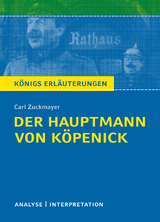 Rathaus

KÖNIGS ERLÄUTERUNGEN

Carl Zuckmayer

DER HAUPTMANN VON KÖPENICK

ANALYSE | INTERPRETATION